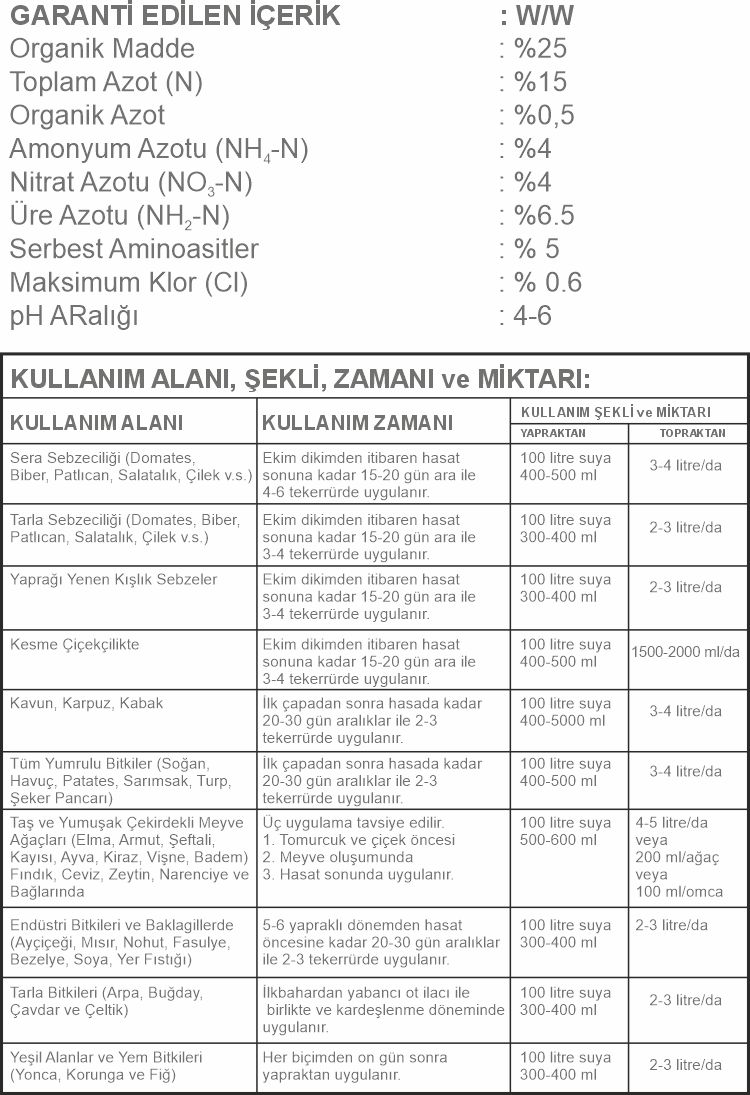 GARANTİ EDİLEN İÇERİK : W/W
Organik Madde : %25
Toplam Azot (N) : %15
Organik Azot : %0,5
Amonyum Azotu ($NH_4$-N) : %4
Nitrat Azotu ($NO_3$-N) : %4
Üre Azotu ($NH_2$-N) : %6.5
Serbest Aminoasitler : % 5
Maksimum Klor (Cl) : % 0.6
pH ARalığı : 4-6

KULLANIM ALANI, ŞEKLİ, ZAMANI ve MİKTARI:

| KULLANIM ALANI | KULLANIM ZAMANI | KULLANIM ŞEKLİ ve MİKTARI YAPRAKTAN | KULLANIM ŞEKLİ ve MİKTARI TOPRAKTAN |
|---|---|---|---|
| Sera Sebzeciliği (Domates, Biber, Patlıcan, Salatalık, Çilek v.s.) | Ekim dikimden itibaren hasat sonuna kadar 15-20 gün ara ile 4-6 tekerrürde uygulanır. | 100 litre suya 400-500 ml | 3-4 litre/da |
| Tarla Sebzeciliği (Domates, Biber, Patlıcan, Salatalık, Çilek v.s.) | Ekim dikimden itibaren hasat sonuna kadar 15-20 gün ara ile 3-4 tekerrürde uygulanır. | 100 litre suya 300-400 ml | 2-3 litre/da |
| Yaprağı Yenen Kışlık Sebzeler | Ekim dikimden itibaren hasat sonuna kadar 15-20 gün ara ile 3-4 tekerrürde uygulanır. | 100 litre suya 300-400 ml | 2-3 litre/da |
| Kesme Çiçekçilikte | Ekim dikimden itibaren hasat sonuna kadar 15-20 gün ara ile 3-4 tekerrürde uygulanır. | 100 litre suya 400-500 ml | 1500-2000 ml/da |
| Kavun, Karpuz, Kabak | İlk çapadan sonra hasada kadar 20-30 gün aralıklar ile 2-3 tekerrürde uygulanır. | 100 litre suya 400-5000 ml | 3-4 litre/da |
| Tüm Yumrulu Bitkiler (Soğan, Havuç, Patates, Sarımsak, Turp, Şeker Pancarı) | İlk çapadan sonra hasada kadar 20-30 gün aralıklar ile 2-3 tekerrürde uygulanır. | 100 litre suya 400-500 ml | 3-4 litre/da |
| Taş ve Yumuşak Çekirdekli Meyve Ağaçları (Elma, Armut, Şeftali, Kayısı, Ayva, Kiraz, Vişne, Badem) Fındık, Ceviz, Zeytin, Narenciye ve Bağlarında | Üç uygulama tavsiye edilir. 1. Tomurcuk ve çiçek öncesi 2. Meyve oluşumunda 3. Hasat sonunda uygulanır. | 100 litre suya 500-600 ml | 4-5 litre/da veya 200 ml/ağaç veya 100 ml/omca |
| Endüstri Bitkileri ve Baklagillerde (Ayçiçeği, Mısır, Nohut, Fasulye, Bezelye, Soya, Yer Fıstığı) | 5-6 yapraklı dönemden hasat öncesine kadar 20-30 gün aralıklar ile 2-3 tekerrürde uygulanır. | 100 litre suya 300-400 ml | 2-3 litre/da |
| Tarla Bitkileri (Arpa, Buğday, Çavdar ve Çeltik) | İlkbahardan yabancı ot ilacı ile birlikte ve kardeşlenme döneminde uygulanır. | 100 litre suya 300-400 ml | 2-3 litre/da |
| Yeşil Alanlar ve Yem Bitkileri (Yonca, Korunga ve Fiğ) | Her biçimden on gün sonra yapraktan uygulanır. | 100 litre suya 300-400 ml | 2-3 litre/da |